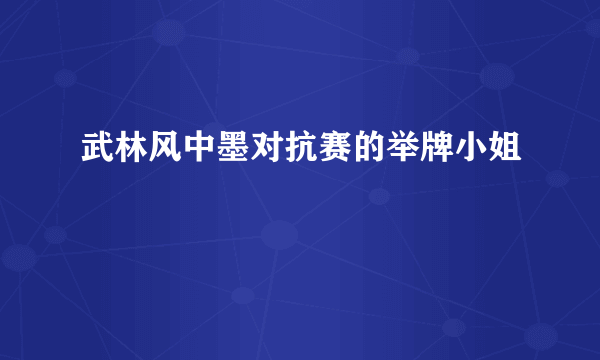 武林风中墨对抗赛的举牌小姐